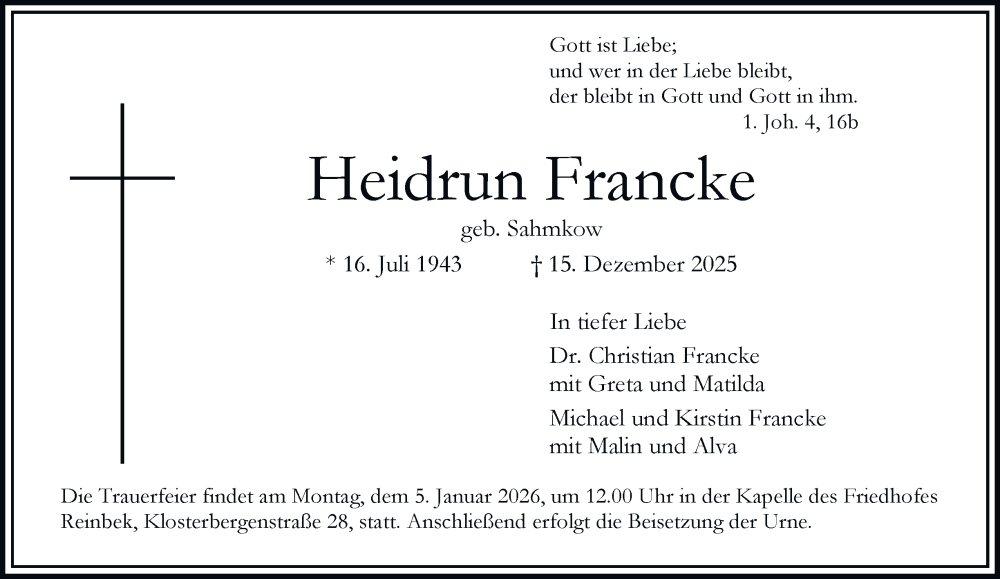 Gott ist Liebe;
und wer in der Liebe bleibt,
der bleibt in Gott und Gott in ihm.
1. Joh. 4, 16b

Heidrun Francke

geb. Sahmkow

* 16. Juli 1943 † 15. Dezember 2025

In tiefer Liebe

Dr. Christian Francke
mit Greta und Matilda

Michael und Kirstin Francke
mit Malin und Alva

Die Trauerfeier findet am Montag, dem 5. Januar 2026, um 12.00 Uhr in der Kapelle des Friedhofes Reinbek, Klosterbergenstraße 28, statt. Anschließend erfolgt die Beisetzung der Urne.